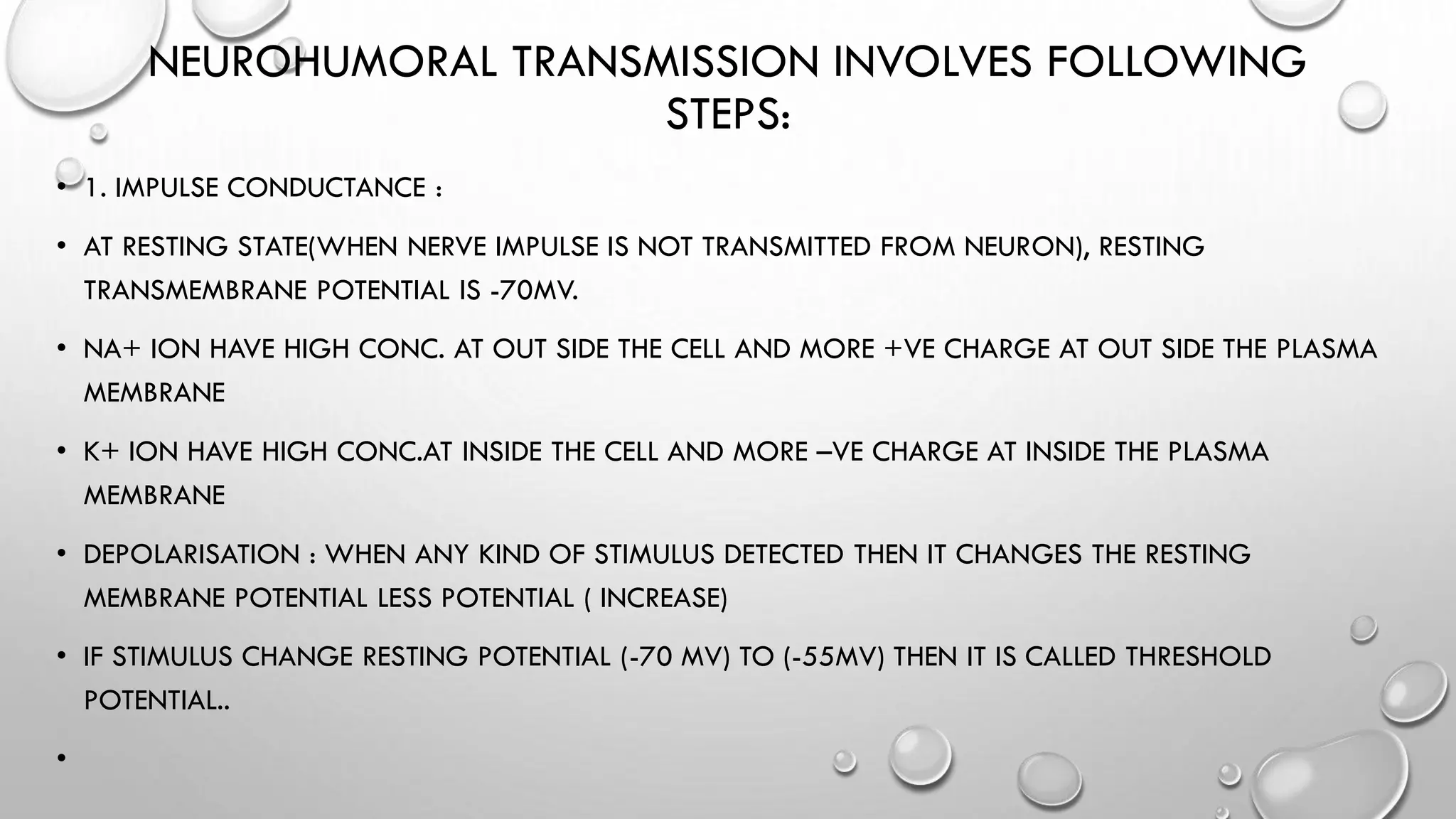 NEUROHUMORAL TRANSMISSION INVOLVES FOLLOWING STEPS:

• 1. IMPULSE CONDUCTANCE :

• AT RESTING STATE(WHEN NERVE IMPULSE IS NOT TRANSMITTED FROM NEURON), RESTING TRANSMEMBRANE POTENTIAL IS -70MV.

• NA+ ION HAVE HIGH CONC. AT OUT SIDE THE CELL AND MORE +VE CHARGE AT OUT SIDE THE PLASMA MEMBRANE

• K+ ION HAVE HIGH CONC.AT INSIDE THE CELL AND MORE –VE CHARGE AT INSIDE THE PLASMA MEMBRANE

• DEPOLARISATION : WHEN ANY KIND OF STIMULUS DETECTED THEN IT CHANGES THE RESTING MEMBRANE POTENTIAL LESS POTENTIAL ( INCREASE)

• IF STIMULUS CHANGE RESTING POTENTIAL (-70 MV) TO (-55MV) THEN IT IS CALLED THRESHOLD POTENTIAL..

•